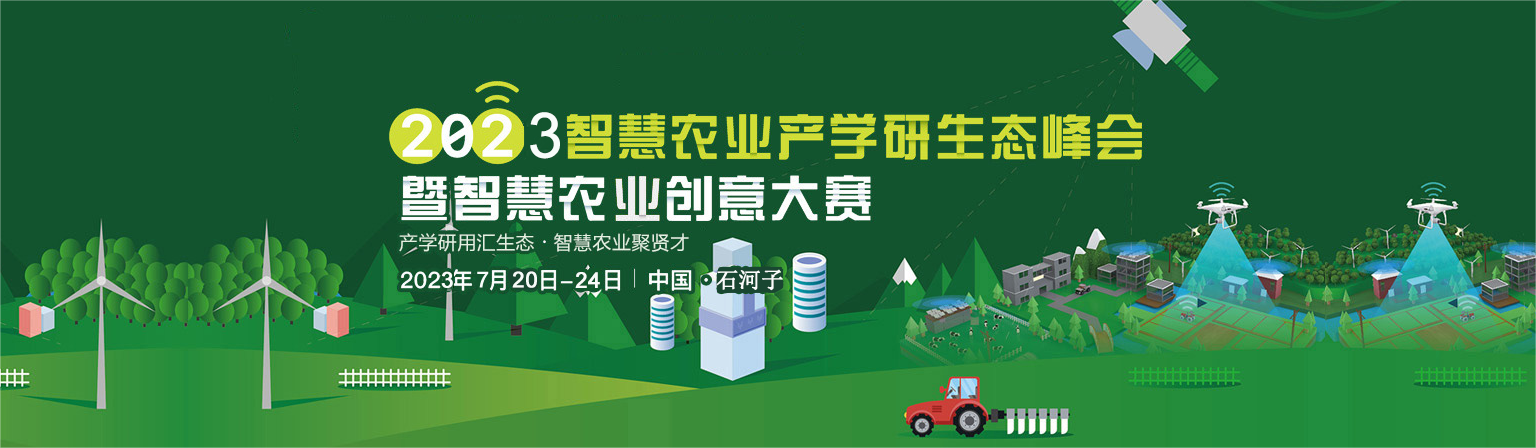 2023智慧农业产学研生态峰会
暨智慧农业创意大赛
产学研用汇生态 · 智慧农业聚贤才
2023年7月20日-24日 | 中国 · 石河子